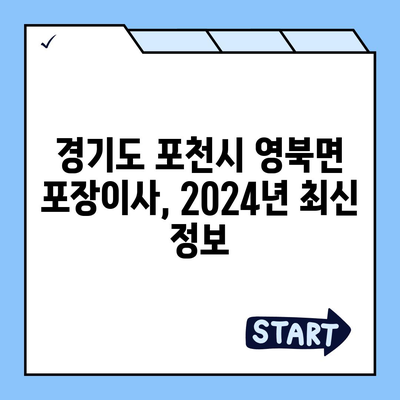 ✓

경기도 포천시 영북면 포장이사, 2024년 최신 정보

START